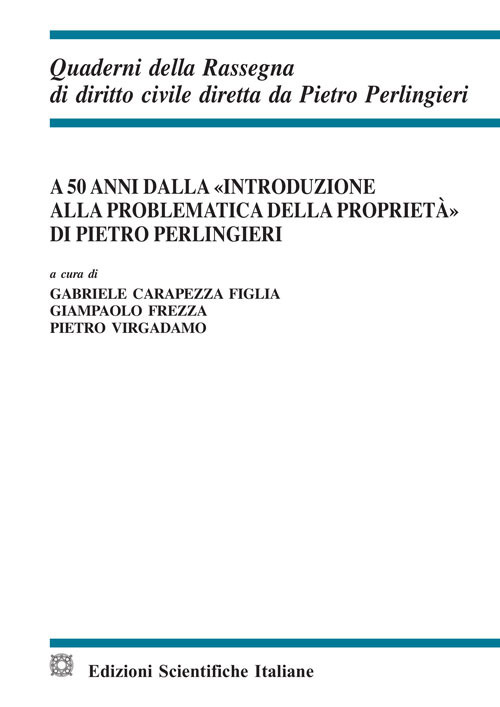 Quaderni della Rassegna
di diritto civile diretta da Pietro Perlingieri

A 50 ANNI DALLA «INTRODUZIONE ALLA PROBLEMATICA DELLA PROPRIETÀ» DI PIETRO PERLINGIERI

a cura di
GABRIELE CARAPEZZA FIGLIA
GIAMPAOLO FREZZA
PIETRO VIRGADAMO

Edizioni Scientifiche Italiane